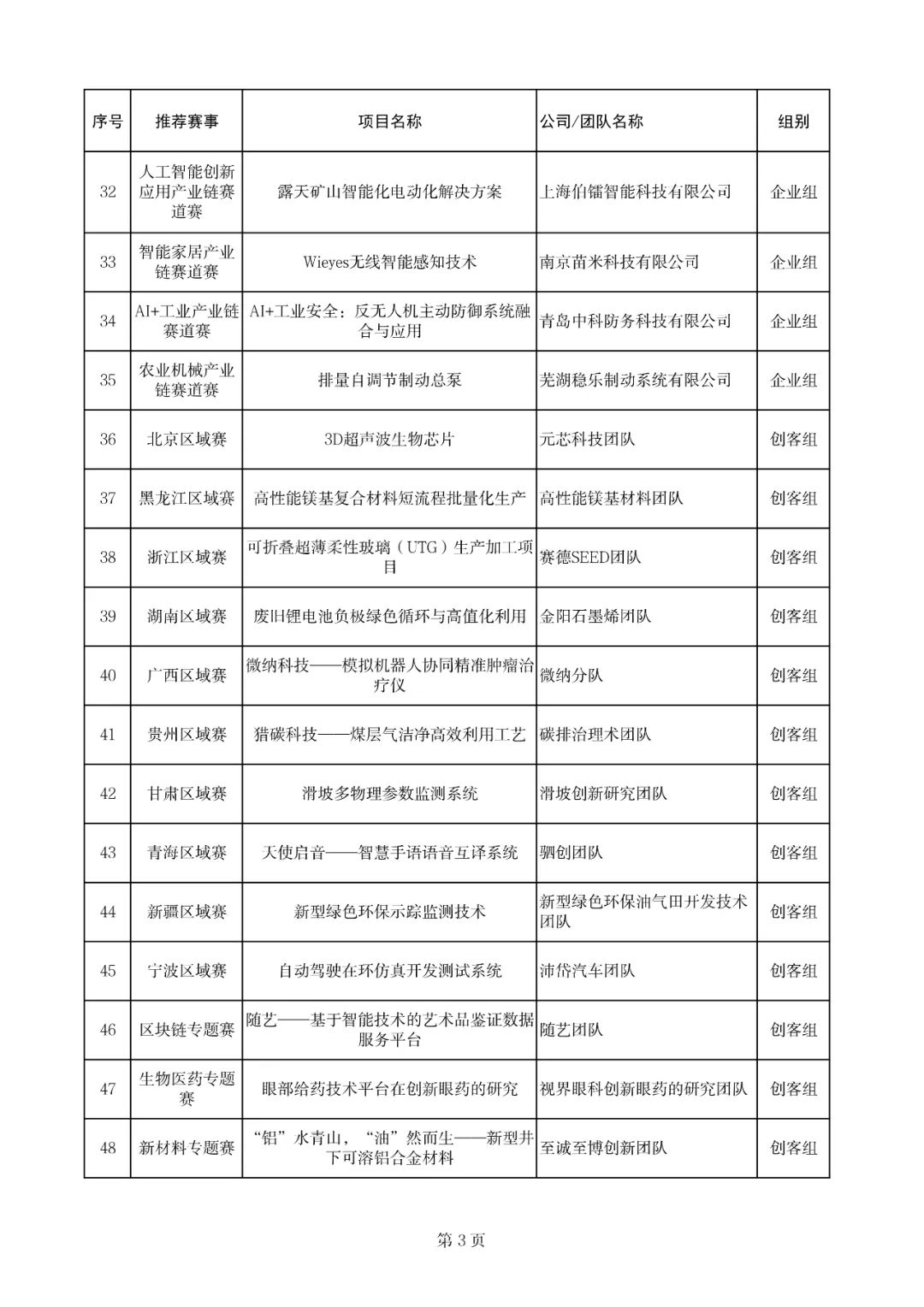 | 序号 | 推荐赛事 | 项目名称 | 公司/团队名称 | 组别 |
|---|---|---|---|---|
| 32 | 人工智能创新应用产业链赛道赛 | 露天矿山智能化电动化解决方案 | 上海伯镭智能科技有限公司 | 企业组 |
| 33 | 智能家居产业链赛道赛 | Wieyes无线智能感知技术 | 南京苗米科技有限公司 | 企业组 |
| 34 | AI+工业产业链赛道赛 | AI+工业安全：反无人机主动防御系统融合与应用 | 青岛中科防务科技有限公司 | 企业组 |
| 35 | 农业机械产业链赛道赛 | 排量自调节制动总泵 | 芜湖稳乐制动系统有限公司 | 企业组 |
| 36 | 北京区域赛 | 3D超声波生物芯片 | 元芯科技团队 | 创客组 |
| 37 | 黑龙江区域赛 | 高性能镁基复合材料短流程批量化生产 | 高性能镁基材料团队 | 创客组 |
| 38 | 浙江区域赛 | 可折叠超薄柔性玻璃（UTG）生产加工项目 | 赛德SEED团队 | 创客组 |
| 39 | 湖南区域赛 | 废旧锂电池负极绿色循环与高值化利用 | 金阳石墨烯团队 | 创客组 |
| 40 | 广西区域赛 | 微纳科技——模拟机器人协同精准肿瘤治疗仪 | 微纳分队 | 创客组 |
| 41 | 贵州区域赛 | 猎碳科技——煤层气洁净高效利用工艺 | 碳排治理术团队 | 创客组 |
| 42 | 甘肃区域赛 | 滑坡多物理参数监测系统 | 滑坡创新研究团队 | 创客组 |
| 43 | 青海区域赛 | 天使启音——智慧手语语音互译系统 | 驷创团队 | 创客组 |
| 44 | 新疆区域赛 | 新型绿色环保示踪监测技术 | 新型绿色环保油气田开发技术团队 | 创客组 |
| 45 | 宁波区域赛 | 自动驾驶在环仿真开发测试系统 | 沛岱汽车团队 | 创客组 |
| 46 | 区块链专题赛 | 随艺——基于智能技术的艺术品鉴证数据服务平台 | 随艺团队 | 创客组 |
| 47 | 生物医药专题赛 | 眼部给药技术平台在创新眼药的研究 | 视界眼科创新眼药的研究团队 | 创客组 |
| 48 | 新材料专题赛 | “铝”水青山，“油”然而生——新型井下可溶铝合金材料 | 至诚至博创新团队 | 创客组 |

第 3 页